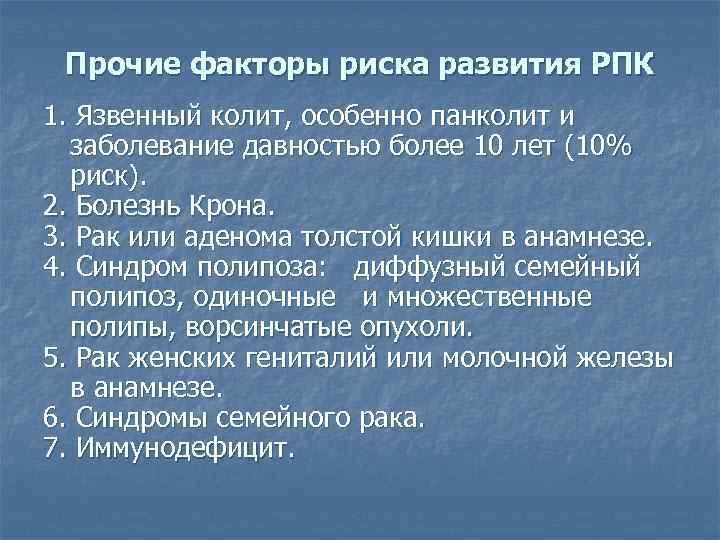 Прочие факторы риска развития РПК

1. Язвенный колит, особенно панколит и заболевание давностью более 10 лет (10% риск).
2. Болезнь Крона.
3. Рак или аденома толстой кишки в анамнезе.
4. Синдром полипоза: диффузный семейный полипоз, одиночные и множественные полипы, ворсинчатые опухоли.
5. Рак женских гениталий или молочной железы в анамнезе.
6. Синдромы семейного рака.
7. Иммунодефицит.